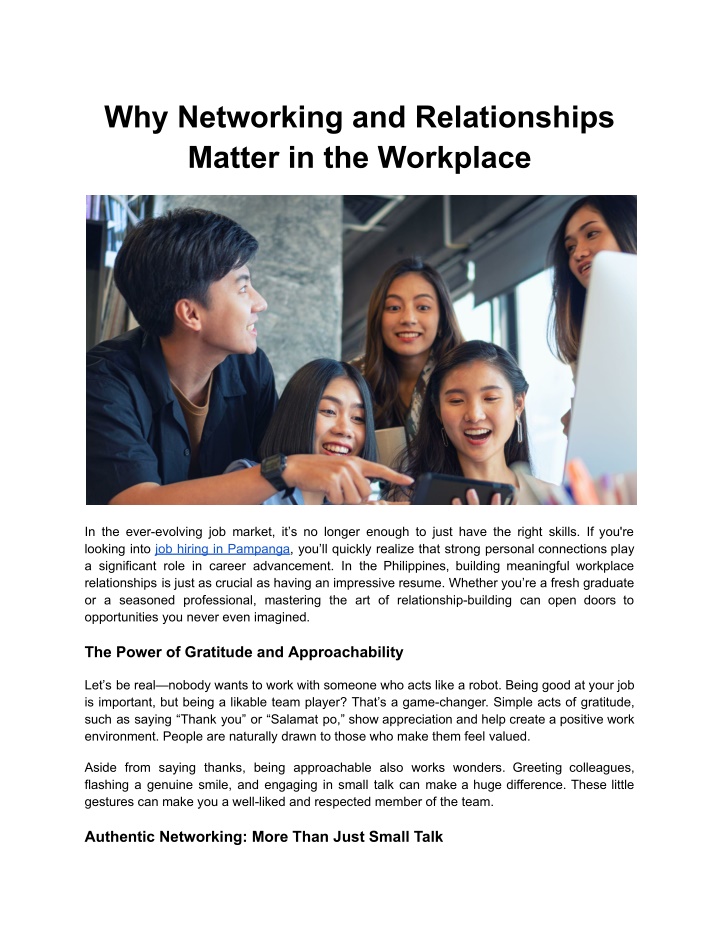 Why Networking and Relationships Matter in the Workplace

In the ever-evolving job market, it's no longer enough to just have the right skills. If you're looking into job hiring in Pampanga, you'll quickly realize that strong personal connections play a significant role in career advancement. In the Philippines, building meaningful workplace relationships is just as crucial as having an impressive resume. Whether you're a fresh graduate or a seasoned professional, mastering the art of relationship-building can open doors to opportunities you never even imagined.

The Power of Gratitude and Approachability

Let's be real—nobody wants to work with someone who acts like a robot. Being good at your job is important, but being a likable team player? That's a game-changer. Simple acts of gratitude, such as saying "Thank you" or "Salamat po," show appreciation and help create a positive work environment. People are naturally drawn to those who make them feel valued.

Aside from saying thanks, being approachable also works wonders. Greeting colleagues, flashing a genuine smile, and engaging in small talk can make a huge difference. These little gestures can make you a well-liked and respected member of the team.

Authentic Networking: More Than Just Small Talk